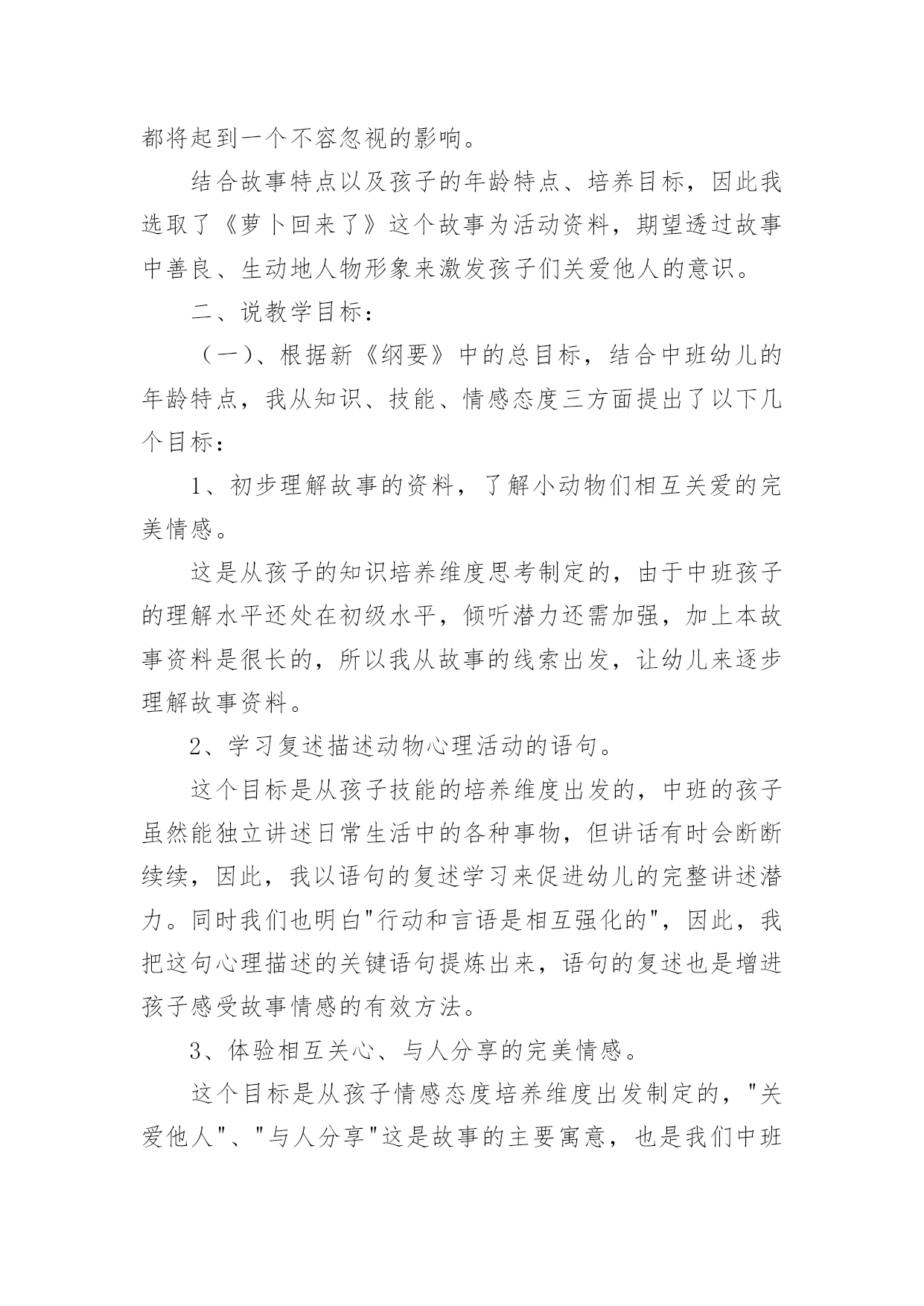 都将起到一个不容忽视的影响。

结合故事特点以及孩子的年龄特点、培养目标，因此我选取了《萝卜回来了》这个故事为活动资料，期望透过故事中善良、生动地人物形象来激发孩子们关爱他人的意识。

二、说教学目标：

（一）、根据新《纲要》中的总目标，结合中班幼儿的年龄特点，我从知识、技能、情感态度三方面提出了以下几个目标：

1、初步理解故事的资料，了解小动物们相互关爱的完美情感。

这是从孩子的知识培养维度思考制定的，由于中班孩子的理解水平还处在初级水平，倾听潜力还需加强，加上本故事资料是很长的，所以我从故事的线索出发，让幼儿来逐步理解故事资料。

2、学习复述描述动物心理活动的语句。

这个目标是从孩子技能的培养维度出发的，中班的孩子虽然能独立讲述日常生活中的各种事物，但讲话有时会断断续续，因此，我以语句的复述学习来促进幼儿的完整讲述潜力。同时我们也明白"行动和言语是相互强化的"，因此，我把这句心理描述的关键语句提炼出来，语句的复述也是增进孩子感受故事情感的有效方法。

3、体验相互关心、与人分享的完美情感。

这个目标是从孩子情感态度培养维度出发制定的，"关爱他人"、"与人分享"这是故事的主要寓意，也是我们中班